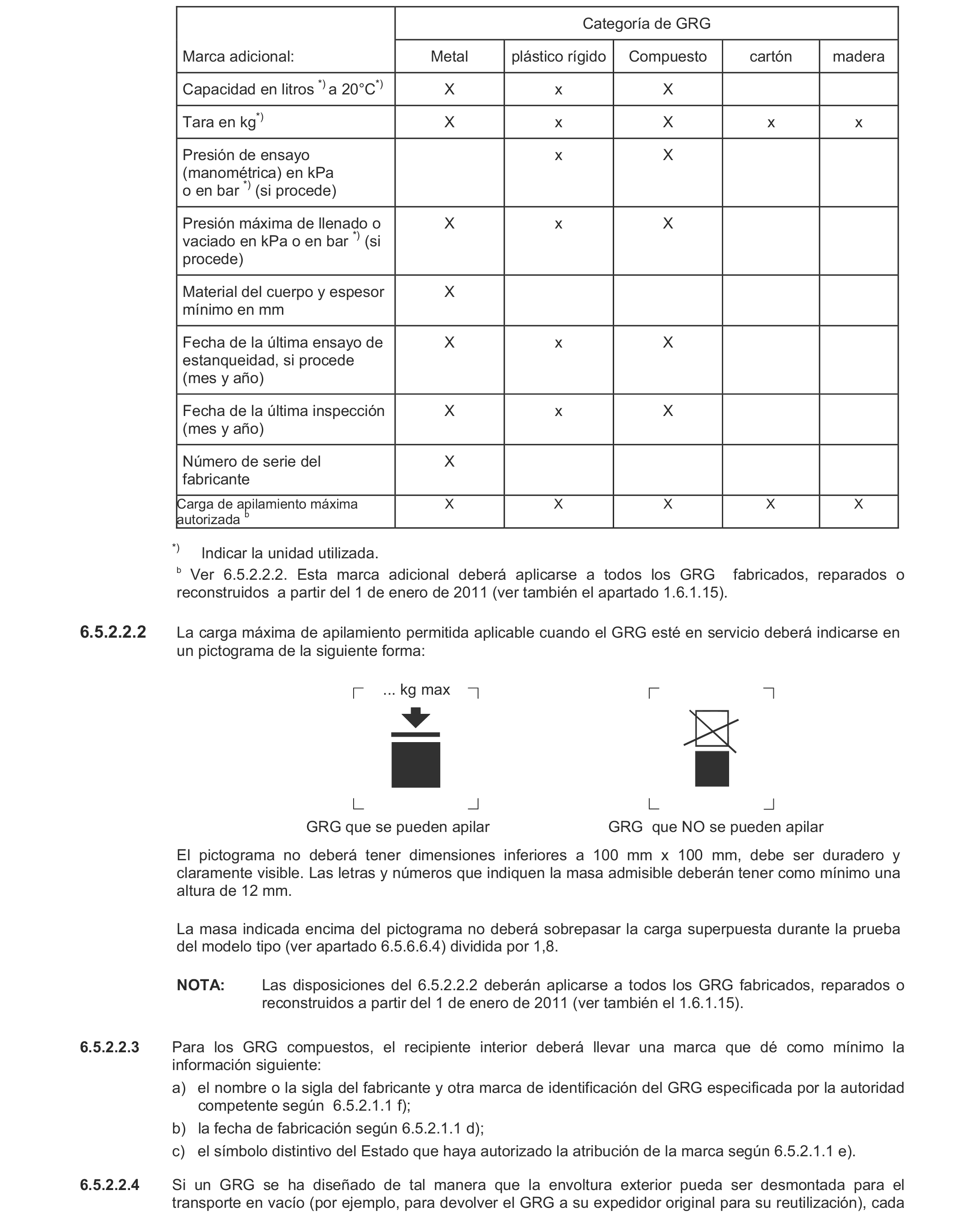 | Marca adicional: | Categoría de GRG | | | | |
|---|---|---|---|---|---|
| | Metal | plástico rígido | Compuesto | cartón | madera |
| Capacidad en litros $^{*)}$ a 20°C$^{*)}$ | X | x | X | | |
| Tara en kg$^{*)}$ | X | x | X | x | x |
| Presión de ensayo (manométrica) en kPa o en bar $^{*)}$ (si procede) | | x | X | | |
| Presión máxima de llenado o vaciado en kPa o en bar $^{*)}$ (si procede) | X | x | X | | |
| Material del cuerpo y espesor mínimo en mm | X | | | | |
| Fecha de la última ensayo de estanqueidad, si procede (mes y año) | X | x | X | | |
| Fecha de la última inspección (mes y año) | X | x | X | | |
| Número de serie del fabricante | X | | | | |
| Carga de apilamiento máxima autorizada $^{b}$ | X | X | X | X | X |

$^{*)}$ Indicar la unidad utilizada.

$^{b}$ Ver 6.5.2.2.2. Esta marca adicional deberá aplicarse a todos los GRG fabricados, reparados o reconstruidos a partir del 1 de enero de 2011 (ver también el apartado 1.6.1.15).

6.5.2.2.2 La carga máxima de apilamiento permitida aplicable cuando el GRG esté en servicio deberá indicarse en un pictograma de la siguiente forma:

... kg max

GRG que se pueden apilar

GRG que NO se pueden apilar

El pictograma no deberá tener dimensiones inferiores a 100 mm x 100 mm, debe ser duradero y claramente visible. Las letras y números que indiquen la masa admisible deberán tener como mínimo una altura de 12 mm.

La masa indicada encima del pictograma no deberá sobrepasar la carga superpuesta durante la prueba del modelo tipo (ver apartado 6.5.6.6.4) dividida por 1,8.

NOTA: Las disposiciones del 6.5.2.2.2 deberán aplicarse a todos los GRG fabricados, reparados o reconstruidos a partir del 1 de enero de 2011 (ver también el 1.6.1.15).

6.5.2.2.3 Para los GRG compuestos, el recipiente interior deberá llevar una marca que dé como mínimo la información siguiente:

a) el nombre o la sigla del fabricante y otra marca de identificación del GRG especificada por la autoridad competente según 6.5.2.1.1 f);

b) la fecha de fabricación según 6.5.2.1.1 d);

c) el símbolo distintivo del Estado que haya autorizado la atribución de la marca según 6.5.2.1.1 e).

6.5.2.2.4 Si un GRG se ha diseñado de tal manera que la envoltura exterior pueda ser desmontada para el transporte en vacío (por ejemplo, para devolver el GRG a su expedidor original para su reutilización), cada